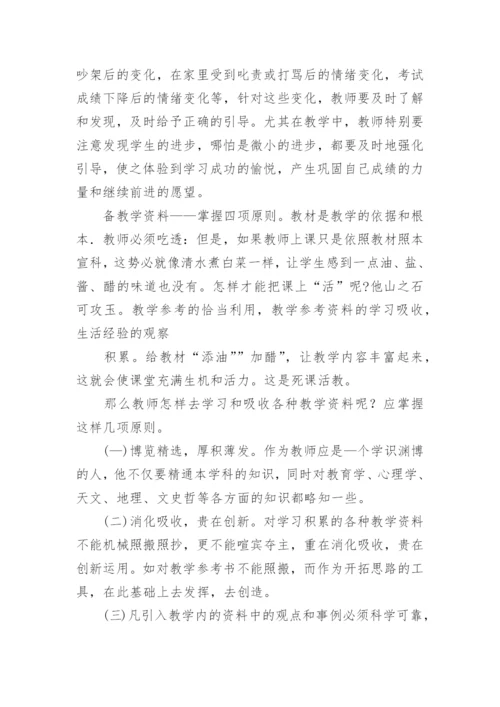 吵架后的变化，在家里受到叱责或打骂后的情绪变化，考试成绩下降后的情绪变化等，针对这些变化，教师要及时了解和发现，及时给予正确的引导。尤其在教学中，教师特别要注意发现学生的进步，哪怕是微小的进步，都要及时地强化引导，使之体验到学习成功的愉悦，产生巩固自己成绩的力量和继续前进的愿望。

备教学资料——掌握四项原则。教材是教学的依据和根本．教师必须吃透：但是，如果教师上课只是依照教材照本宣科，这势必就像清水煮白菜一样，让学生感到一点油、盐、酱、醋的味道也没有。怎样才能把课上“活”呢?他山之石可攻玉。教学参考的恰当利用，教学参考资料的学习吸收，生活经验的观察

积累。给教材“添油””加醋”，让教学内容丰富起来，这就会使课堂充满生机和活力。这是死课活教。

那么教师怎样去学习和吸收各种教学资料呢？应掌握这样几项原则。

(一)博览精选，厚积薄发。作为教师应是一个学识渊博的人，他不仅要精通本学科的知识，同时对教育学、心理学、天文、地理、文史哲等各方面的知识都略知一些。

(二)消化吸收，贵在创新。对学习积累的各种教学资料不能机械照搬照抄，更不能喧宾夺主，重在消化吸收，贵在创新运用。如对教学参考书不能照搬，而作为开拓思路的工具，在此基础上去发挥，去创造。

(三)凡引入教学内的资料中的观点和事例必须科学可靠，